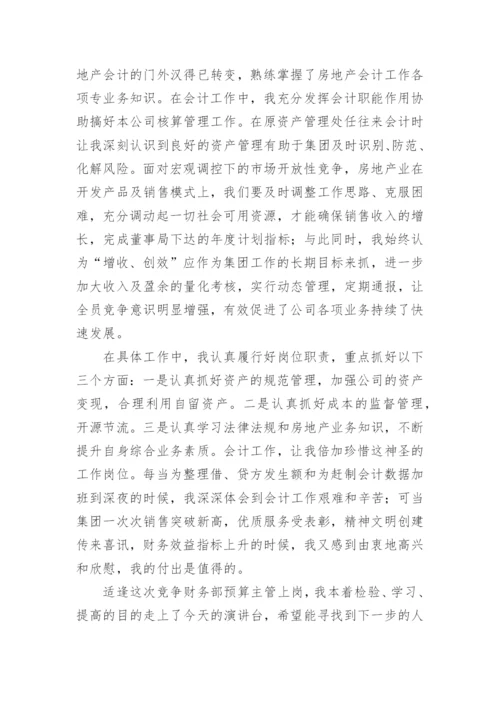 地产会计的门外汉得已转变，熟练掌握了房地产会计工作各项专业务知识。在会计工作中，我充分发挥会计职能作用协助搞好本公司核算管理工作。在原资产管理处任往来会计时让我深刻认识到良好的资产管理有助于集团及时识别、防范、化解风险。面对宏观调控下的市场开放性竞争，房地产业在开发产品及销售模式上，我们要及时调整工作思路、克服困难，充分调动起一切社会可用资源，才能确保销售收入的增长，完成董事局下达的年度计划指标；与此同时，我始终认为“增收、创效”应作为集团工作的长期目标来抓，进一步加大收入及盈余的量化考核，实行动态管理，定期通报，让全员竞争意识明显增强，有效促进了公司各项业务持续了快速发展。

在具体工作中，我认真履行好岗位职责，重点抓好以下三个方面：一是认真抓好资产的规范管理，加强公司的资产变现，合理利用自留资产。二是认真抓好成本的监督管理，开源节流。三是认真学习法律法规和房地产业务知识，不断提升自身综合业务素质。会计工作，让我倍加珍惜这神圣的工作岗位。每当为整理借、贷方发生额和为赶制会计数据加班到深夜的时候，我深深体会到会计工作艰难和辛苦；可当集团一次次销售突破新高，优质服务受表彰，精神文明创建传来喜讯，财务效益指标上升的时候，我又感到由衷地高兴和欣慰，我的付出是值得的。

适逢这次竞争财务部预算主管上岗，我本着检验、学习、提高的目的走上了今天的演讲台，希望能寻找到下一步的人